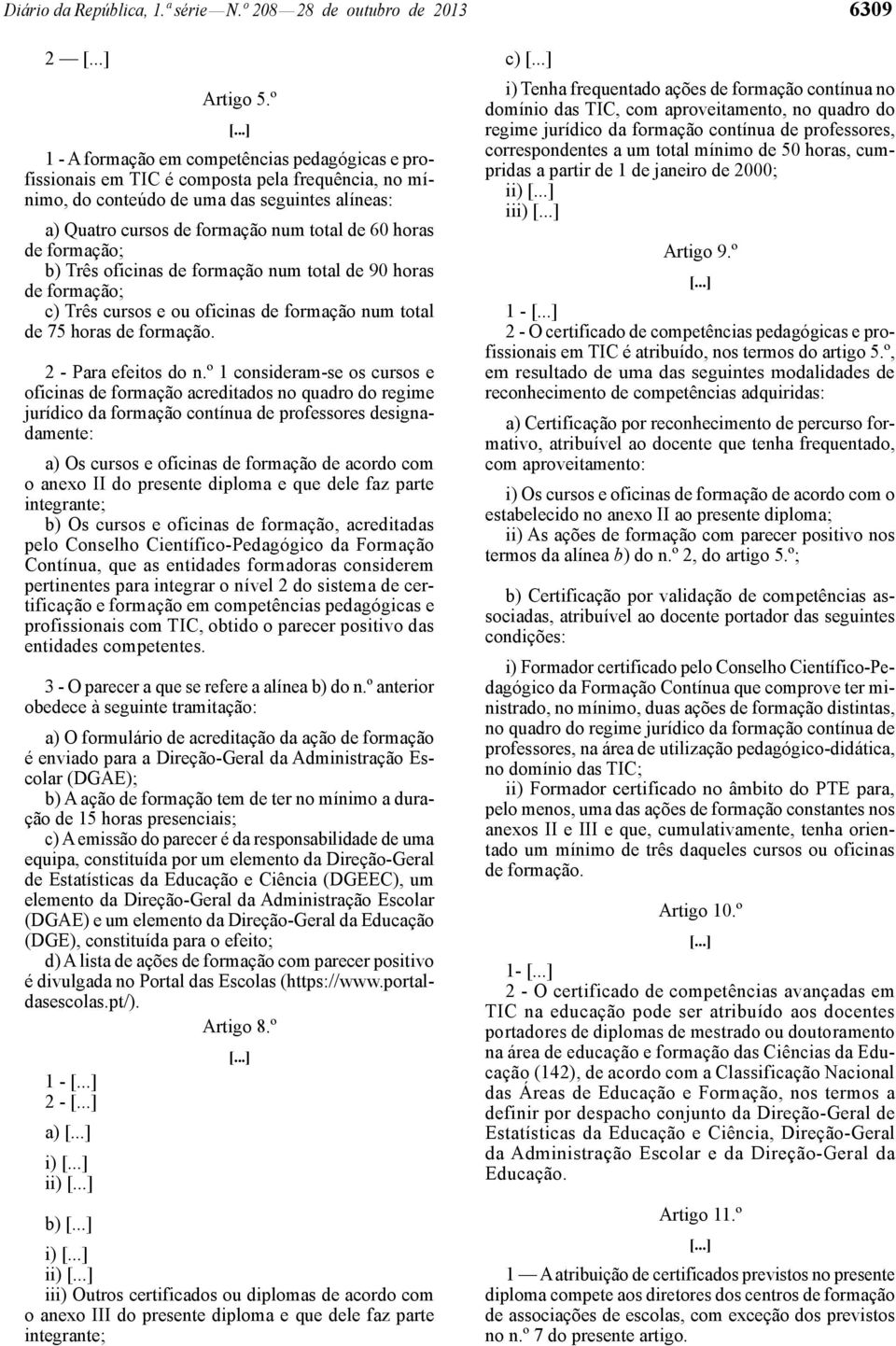 Diário da República, 1.ª série — N.º 208 — 28 de outubro de 2013 6309

2 — [...]

Artigo 5.º

[...]

1 - A formação em competências pedagógicas e profissionais em TIC é composta pela frequência, no mínimo, do conteúdo de uma das seguintes alíneas:

a) Quatro cursos de formação num total de 60 horas de formação;
b) Três oficinas de formação num total de 90 horas de formação;
c) Três cursos e ou oficinas de formação num total de 75 horas de formação.

2 - Para efeitos do n.º 1 consideram-se os cursos e oficinas de formação acreditados no quadro do regime jurídico da formação contínua de professores designadamente:

a) Os cursos e oficinas de formação de acordo com o anexo II do presente diploma e que dele faz parte integrante;
b) Os cursos e oficinas de formação, acreditadas pelo Conselho Científico-Pedagógico da Formação Contínua, que as entidades formadoras considerem pertinentes para integrar o nível 2 do sistema de certificação e formação em competências pedagógicas e profissionais com TIC, obtido o parecer positivo das entidades competentes.

3 - O parecer a que se refere a alínea b) do n.º anterior obedece à seguinte tramitação:

a) O formulário de acreditação da ação de formação é enviado para a Direção-Geral da Administração Escolar (DGAE);
b) A ação de formação tem de ter no mínimo a duração de 15 horas presenciais;
c) A emissão do parecer é da responsabilidade de uma equipa, constituída por um elemento da Direção-Geral de Estatísticas da Educação e Ciência (DGEEC), um elemento da Direção-Geral da Administração Escolar (DGAE) e um elemento da Direção-Geral da Educação (DGE), constituída para o efeito;
d) A lista de ações de formação com parecer positivo é divulgada no Portal das Escolas (https://www.portaldasescolas.pt/).

Artigo 8.º

[...]

1 - [...]
2 - [...]

a) [...]

i) [...]
ii) [...]

b) [...]

i) [...]
ii) [...]
iii) Outros certificados ou diplomas de acordo com o anexo III do presente diploma e que dele faz parte integrante;

c) [...]

i) Tenha frequentado ações de formação contínua no domínio das TIC, com aproveitamento, no quadro do regime jurídico da formação contínua de professores, correspondentes a um total mínimo de 50 horas, cumpridas a partir de 1 de janeiro de 2000;
ii) [...]
iii) [...]

Artigo 9.º

[...]

1 - [...]
2 - O certificado de competências pedagógicas e profissionais em TIC é atribuído, nos termos do artigo 5.º, em resultado de uma das seguintes modalidades de reconhecimento de competências adquiridas:

a) Certificação por reconhecimento de percurso formativo, atribuível ao docente que tenha frequentado, com aproveitamento:

i) Os cursos e oficinas de formação de acordo com o estabelecido no anexo II ao presente diploma;
ii) As ações de formação com parecer positivo nos termos da alínea b) do n.º 2, do artigo 5.º;

b) Certificação por validação de competências associadas, atribuível ao docente portador das seguintes condições:

i) Formador certificado pelo Conselho Científico-Pedagógico da Formação Contínua que comprove ter ministrado, no mínimo, duas ações de formação distintas, no quadro do regime jurídico da formação contínua de professores, na área de utilização pedagógico-didática, no domínio das TIC;
ii) Formador certificado no âmbito do PTE para, pelo menos, uma das ações de formação constantes nos anexos II e III e que, cumulativamente, tenha orientado um mínimo de três daqueles cursos ou oficinas de formação.

Artigo 10.º

[...]

1- [...]
2 - O certificado de competências avançadas em TIC na educação pode ser atribuído aos docentes portadores de diplomas de mestrado ou doutoramento na área de educação e formação das Ciências da Educação (142), de acordo com a Classificação Nacional das Áreas de Educação e Formação, nos termos a definir por despacho conjunto da Direção-Geral de Estatísticas da Educação e Ciência, Direção-Geral da Administração Escolar e da Direção-Geral da Educação.

Artigo 11.º

[...]

1 — A atribuição de certificados previstos no presente diploma compete aos diretores dos centros de formação de associações de escolas, com exceção dos previstos no n.º 7 do presente artigo.